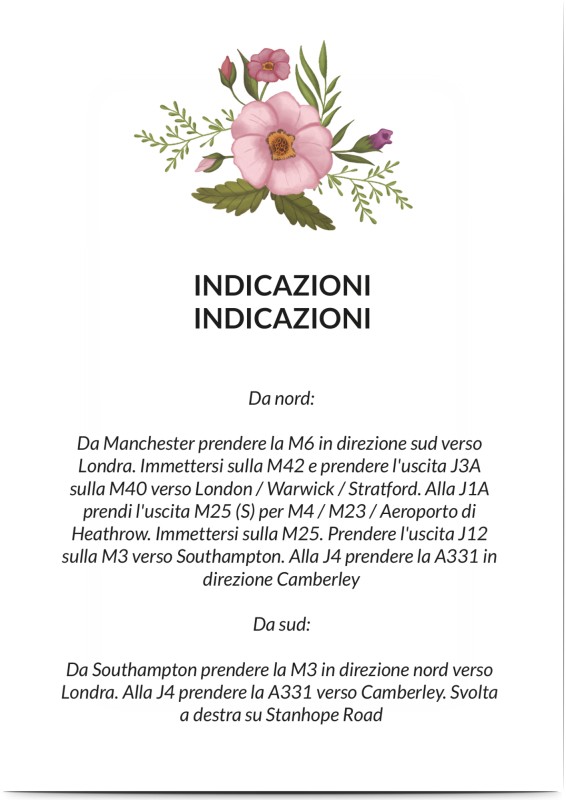 INDICAZIONI
INDICAZIONI

Da nord:

Da Manchester prendere la M6 in direzione sud verso Londra. Immettersi sulla M42 e prendere l'uscita J3A sulla M40 verso London / Warwick / Stratford. Alla J1A prendi l'uscita M25 (S) per M4 / M23 / Aeroporto di Heathrow. Immettersi sulla M25. Prendere l'uscita J12 sulla M3 verso Southampton. Alla J4 prendere la A331 in direzione Camberley

Da sud:

Da Southampton prendere la M3 in direzione nord verso Londra. Alla J4 prendere la A331 verso Camberley. Svolta a destra su Stanhope Road